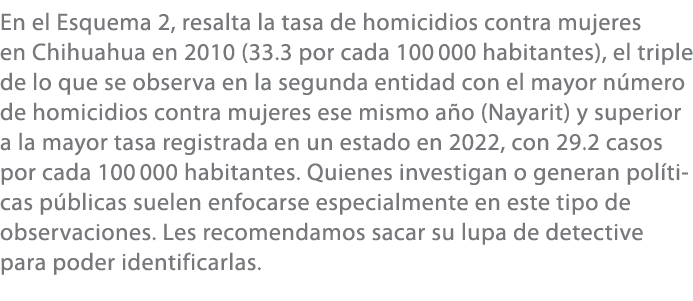 En el Esquema 2, resalta la tasa de homicidios contra mujeres en Chihuahua en 2010 (33.3 por cada 100 000 habitantes), el triple de lo que se observa en la segunda entidad con el mayor número de homicidios contra mujeres ese mismo año (Nayarit) y superior a la mayor tasa registrada en un estado en 2022, con 29.2 casos por cada 100 000 habitantes. Quienes investigan o generan políticas públicas suelen enfocarse especialmente en este tipo de observaciones. Les recomendamos sacar su lupa de detective para poder identificarlas.